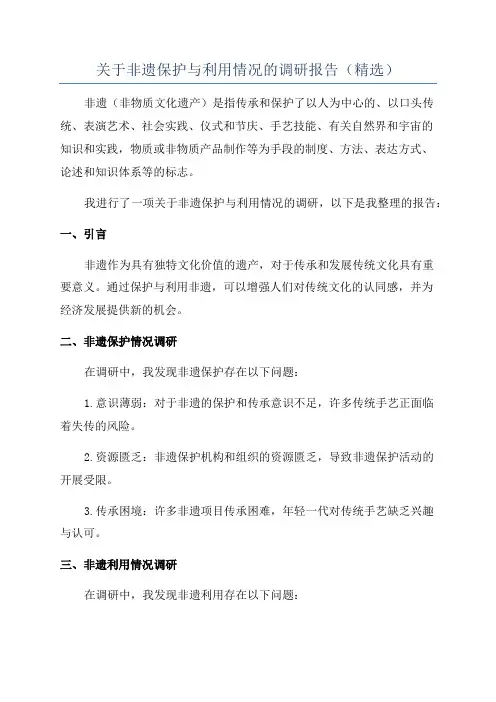 关于非遗保护与利用情况的调研报告（精选）

非遗（非物质文化遗产）是指传承和保护了以人为中心的、以口头传统、表演艺术、社会实践、仪式和节庆、手艺技能、有关自然界和宇宙的知识和实践，物质或非物质产品制作等为手段的制度、方法、表达方式、论述和知识体系等的标志。

我进行了一项关于非遗保护与利用情况的调研，以下是我整理的报告：

一、引言

非遗作为具有独特文化价值的遗产，对于传承和发展传统文化具有重要意义。通过保护与利用非遗，可以增强人们对传统文化的认同感，并为经济发展提供新的机会。

二、非遗保护情况调研

在调研中，我发现非遗保护存在以下问题：

1.意识薄弱：对于非遗的保护和传承意识不足，许多传统手艺正面临着失传的风险。

2.资源匮乏：非遗保护机构和组织的资源匮乏，导致非遗保护活动的开展受限。

3.传承困境：许多非遗项目传承困难，年轻一代对传统手艺缺乏兴趣与认可。

三、非遗利用情况调研

在调研中，我发现非遗利用存在以下问题：